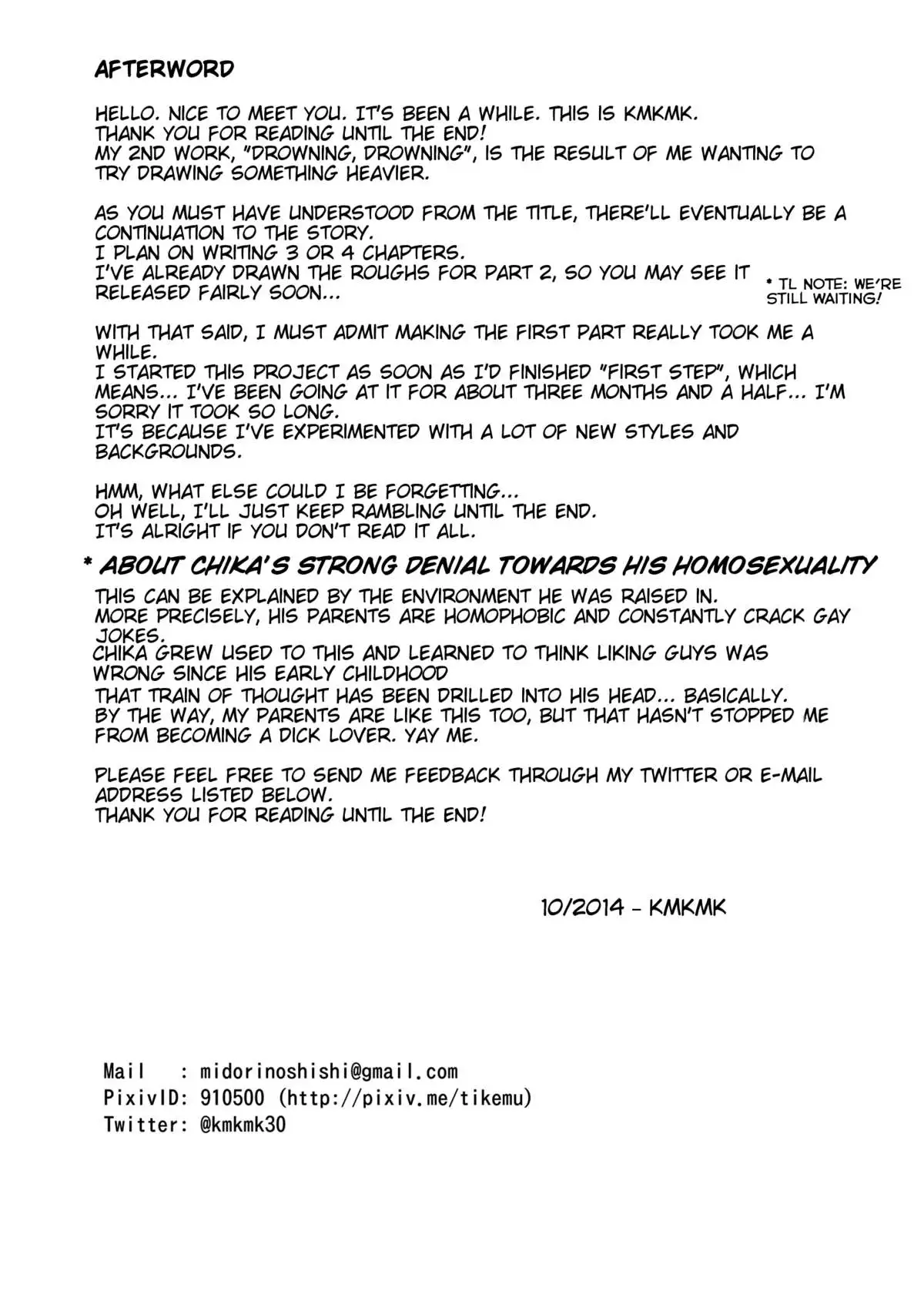 AFTERWORD

HELLO. NICE TO MEET YOU. IT'S BEEN A WHILE. THIS IS KMKMK.
THANK YOU FOR READING UNTIL THE END!
MY 2ND WORK, "DROWNING, DROWNING", IS THE RESULT OF ME WANTING TO TRY DRAWING SOMETHING HEAVIER.

AS YOU MUST HAVE UNDERSTOOD FROM THE TITLE, THERE'LL EVENTUALLY BE A CONTINUATION TO THE STORY.
I PLAN ON WRITING 3 OR 4 CHAPTERS.
I'VE ALREADY DRAWN THE ROUGHS FOR PART 2, SO YOU MAY SEE IT RELEASED FAIRLY SOON...

* TL NOTE: WE'RE STILL WAITING!

WITH THAT SAID, I MUST ADMIT MAKING THE FIRST PART REALLY TOOK ME A WHILE.
I STARTED THIS PROJECT AS SOON AS I'D FINISHED "FIRST STEP", WHICH MEANS... I'VE BEEN GOING AT IT FOR ABOUT THREE MONTHS AND A HALF... I'M SORRY IT TOOK SO LONG.
IT'S BECAUSE I'VE EXPERIMENTED WITH A LOT OF NEW STYLES AND BACKGROUNDS.

HMM, WHAT ELSE COULD I BE FORGETTING...
OH WELL, I'LL JUST KEEP RAMBLING UNTIL THE END.
IT'S ALRIGHT IF YOU DON'T READ IT ALL.

* ABOUT CHIKA'S STRONG DENIAL TOWARDS HIS HOMOSEXUALITY
THIS CAN BE EXPLAINED BY THE ENVIRONMENT HE WAS RAISED IN.
MORE PRECISELY, HIS PARENTS ARE HOMOPHOBIC AND CONSTANTLY CRACK GAY JOKES.
CHIKA GREW USED TO THIS AND LEARNED TO THINK LIKING GUYS WAS WRONG SINCE HIS EARLY CHILDHOOD
THAT TRAIN OF THOUGHT HAS BEEN DRILLED INTO HIS HEAD... BASICALLY.
BY THE WAY, MY PARENTS ARE LIKE THIS TOO, BUT THAT HASN'T STOPPED ME FROM BECOMING A DICK LOVER. YAY ME.

PLEASE FEEL FREE TO SEND ME FEEDBACK THROUGH MY TWITTER OR E-MAIL ADDRESS LISTED BELOW.
THANK YOU FOR READING UNTIL THE END!

10/2014 - KMKMK

Mail : midorinoshishi@gmail.com
PixivID: 910500 (http://pixiv.me/tikemu)
Twitter: @kmkmk30